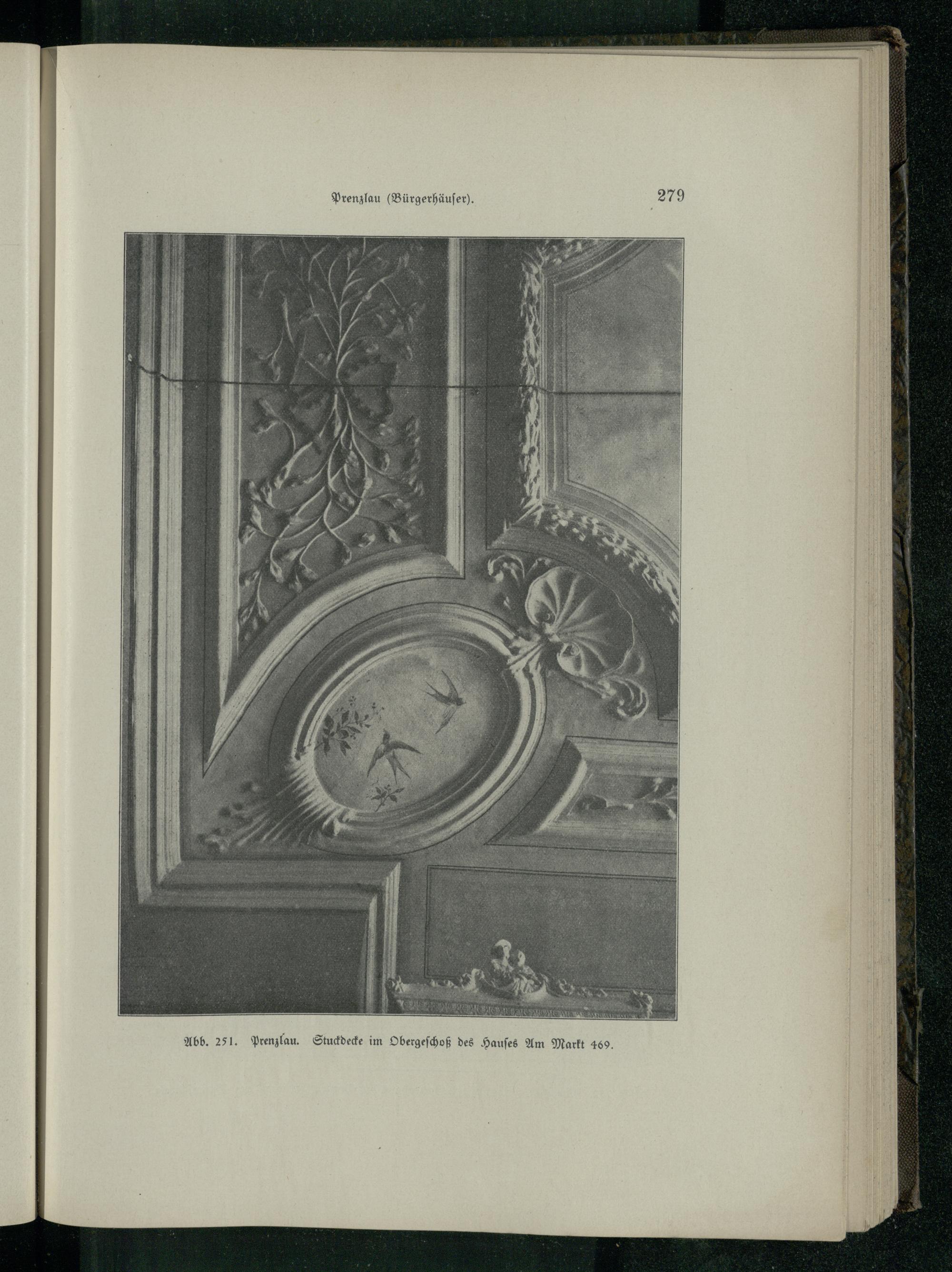 Prenzlau (Bürgerhäuser).

279

Abb. 251. Prenzlau. Stuckdecke im Obergeschoß des Hauses Am Markt 469.